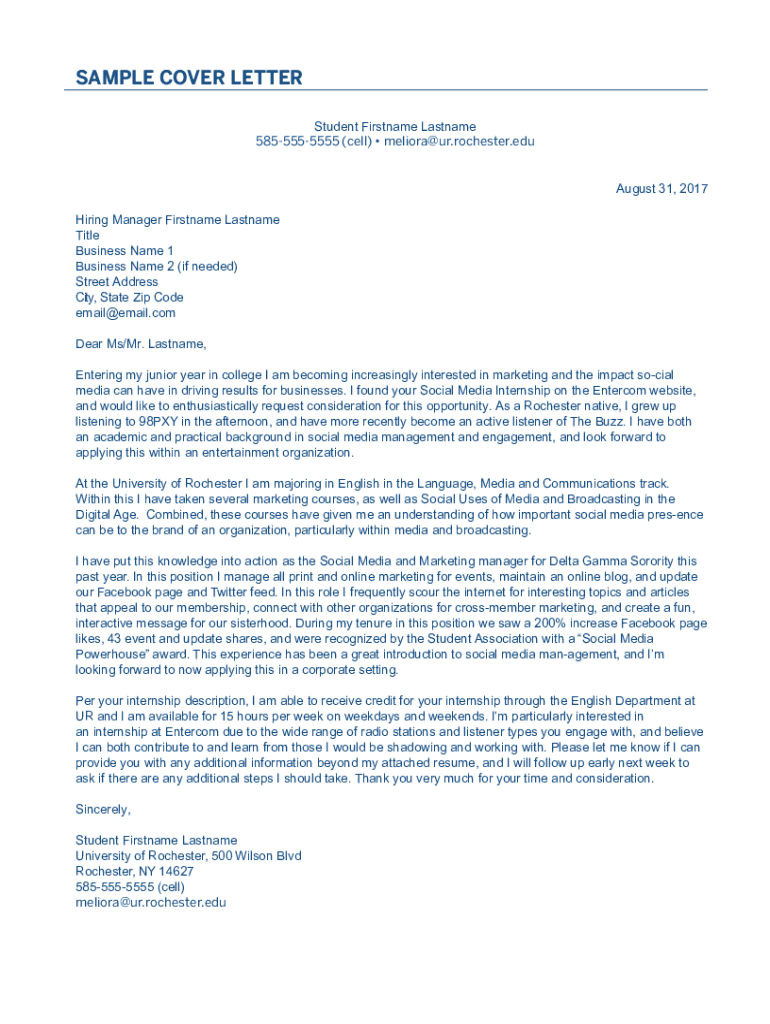 SAMPLE COVER LETTER

Student Firstname Lastname
585-555-5555 (cell) • meliora@ur.rochester.edu

August 31, 2017

Hiring Manager Firstname Lastname
Title
Business Name 1
Business Name 2 (if needed)
Street Address
City, State Zip Code
email@email.com

Dear Ms/Mr. Lastname,

Entering my junior year in college I am becoming increasingly interested in marketing and the impact so-cial media can have in driving results for businesses. I found your Social Media Internship on the Entercom website, and would like to enthusiastically request consideration for this opportunity. As a Rochester native, I grew up listening to 98PXY in the afternoon, and have more recently become an active listener of The Buzz. I have both an academic and practical background in social media management and engagement, and look forward to applying this within an entertainment organization.

At the University of Rochester I am majoring in English in the Language, Media and Communications track. Within this I have taken several marketing courses, as well as Social Uses of Media and Broadcasting in the Digital Age. Combined, these courses have given me an understanding of how important social media pres-ence can be to the brand of an organization, particularly within media and broadcasting.

I have put this knowledge into action as the Social Media and Marketing manager for Delta Gamma Sorority this past year. In this position I manage all print and online marketing for events, maintain an online blog, and update our Facebook page and Twitter feed. In this role I frequently scour the internet for interesting topics and articles that appeal to our membership, connect with other organizations for cross-member marketing, and create a fun, interactive message for our sisterhood. During my tenure in this position we saw a 200% increase Facebook page likes, 43 event and update shares, and were recognized by the Student Association with a "Social Media Powerhouse" award. This experience has been a great introduction to social media man-agement, and I'm looking forward to now applying this in a corporate setting.

Per your internship description, I am able to receive credit for your internship through the English Department at UR and I am available for 15 hours per week on weekdays and weekends. I'm particularly interested in an internship at Entercom due to the wide range of radio stations and listener types you engage with, and believe I can both contribute to and learn from those I would be shadowing and working with. Please let me know if I can provide you with any additional information beyond my attached resume, and I will follow up early next week to ask if there are any additional steps I should take. Thank you very much for your time and consideration.

Sincerely,

Student Firstname Lastname
University of Rochester, 500 Wilson Blvd
Rochester, NY 14627
585-555-5555 (cell)
meliora@ur.rochester.edu